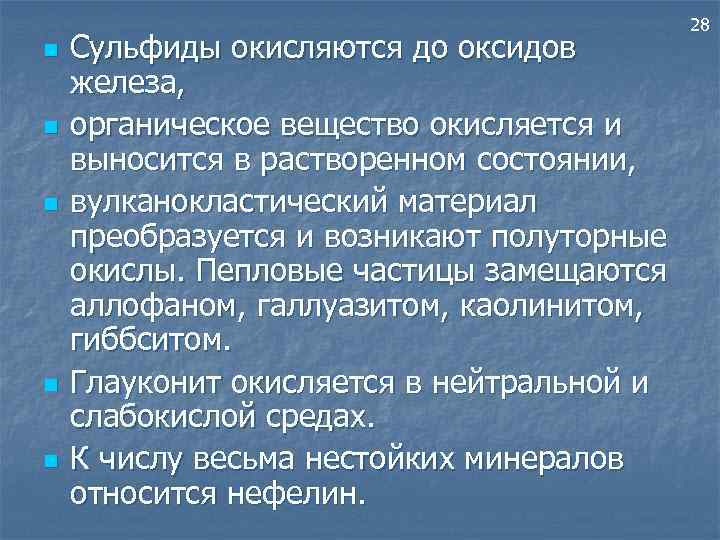 28

Сульфиды окисляются до оксидов железа,

органическое вещество окисляется и выносится в растворенном состоянии,

вулканокластический материал преобразуется и возникают полуторные окислы. Пепловые частицы замещаются аллофаном, галлуазитом, каолинитом, гиббситом.

Глауконит окисляется в нейтральной и слабокислой средах.

К числу весьма нестойких минералов относится нефелин.